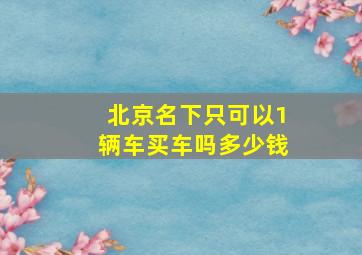 北京名下只可以1辆车买车吗多少钱